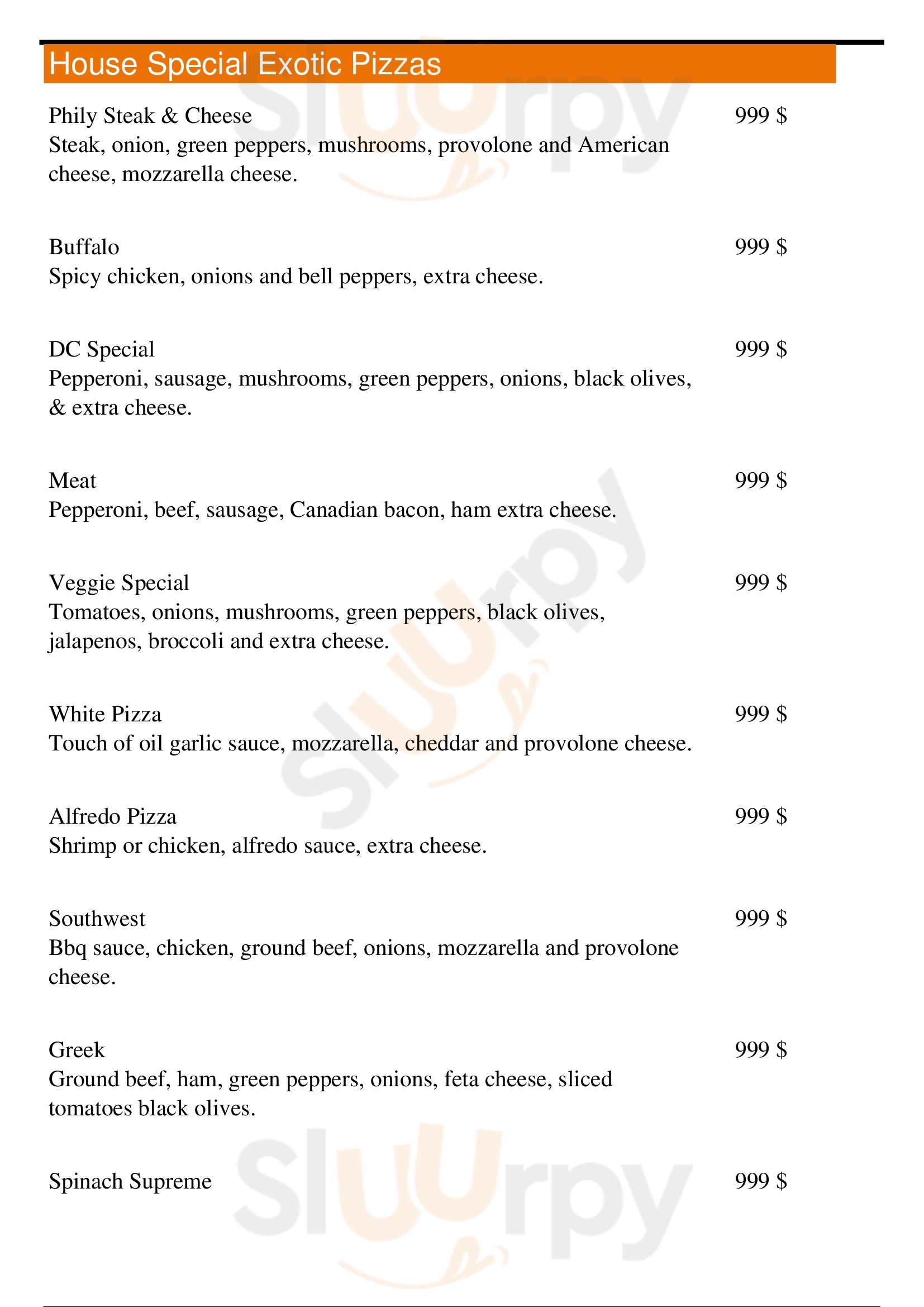 House Special Exotic Pizzas

Phily Steak & Cheese
999 $
Steak, onion, green peppers, mushrooms, provolone and American cheese, mozzarella cheese.

Buffalo
999 $
Spicy chicken, onions and bell peppers, extra cheese.

DC Special
999 $
Pepperoni, sausage, mushrooms, green peppers, onions, black olives, & extra cheese.

Meat
999 $
Pepperoni, beef, sausage, Canadian bacon, ham extra cheese.

Veggie Special
999 $
Tomatoes, onions, mushrooms, green peppers, black olives, jalapenos, broccoli and extra cheese.

White Pizza
999 $
Touch of oil garlic sauce, mozzarella, cheddar and provolone cheese.

Alfredo Pizza
999 $
Shrimp or chicken, alfredo sauce, extra cheese.

Southwest
999 $
Bbq sauce, chicken, ground beef, onions, mozzarella and provolone cheese.

Greek
999 $
Ground beef, ham, green peppers, onions, feta cheese, sliced tomatoes black olives.

Spinach Supreme
999 $

Slurpy